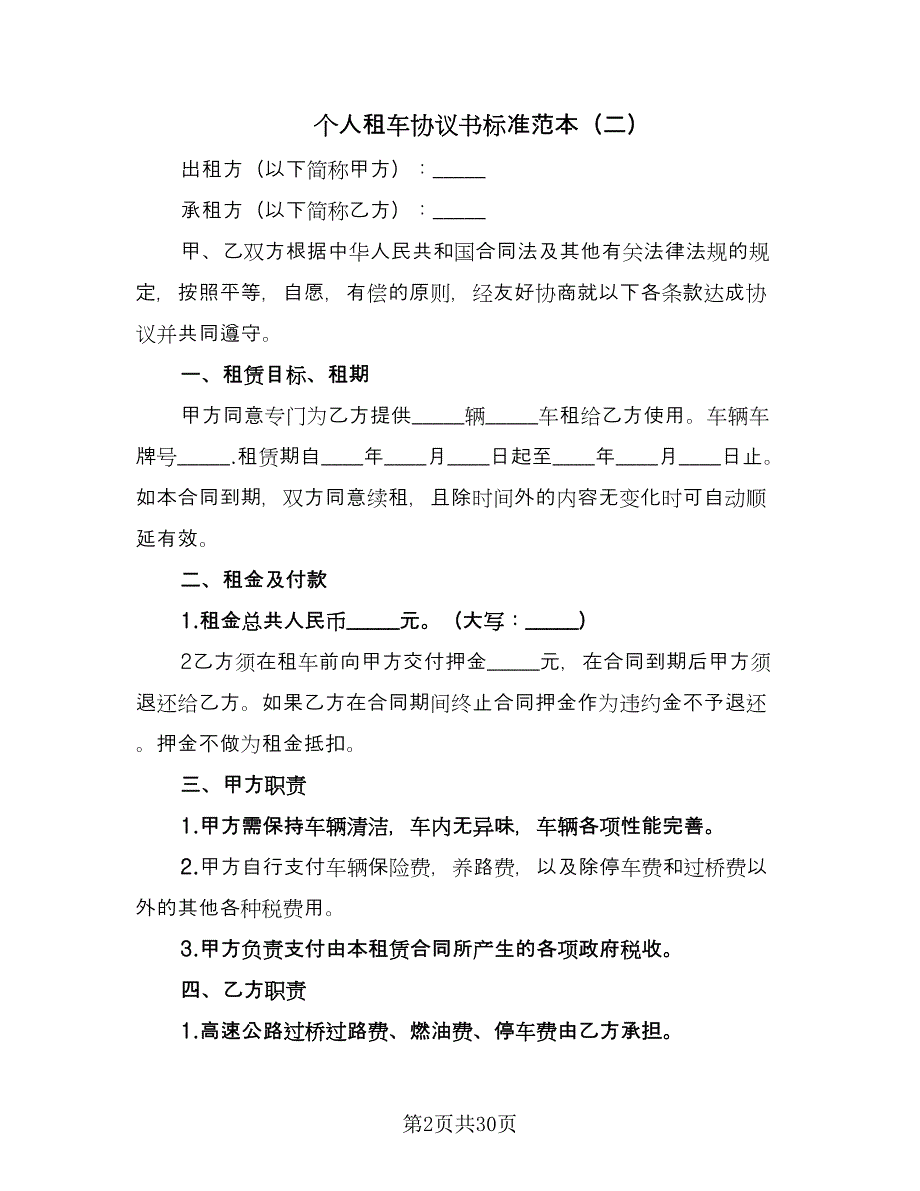 个人租车协议书标准范本（二）

出租方（以下简称甲方）：_____

承租方（以下简称乙方）：_____

甲、乙双方根据中华人民共和国合同法及其他有关法律法规的规定，按照平等，自愿，有偿的原则，经友好协商就以下各条款达成协议并共同遵守。

一、租赁目标、租期

甲方同意专门为乙方提供_____辆_____车租给乙方使用。车辆车牌号_____.租赁期自____年____月____日起至____年____月____日止。如本合同到期，双方同意续租，且除时间外的内容无变化时可自动顺延有效。

二、租金及付款

1.租金总共人民币_____元。（大写：_____）

2乙方须在租车前向甲方交付押金_____元，在合同到期后甲方须退还给乙方。如果乙方在合同期间终止合同押金作为违约金不予退还。押金不做为租金抵扣。

三、甲方职责

1.甲方需保持车辆清洁，车内无异味，车辆各项性能完善。

2.甲方自行支付车辆保险费，养路费，以及除停车费和过桥费以外的其他各种税费用。

3.甲方负责支付由本租赁合同所产生的各项政府税收。

四、乙方职责

1.高速公路过桥过路费、燃油费、停车费由乙方承担。

第2页共30页